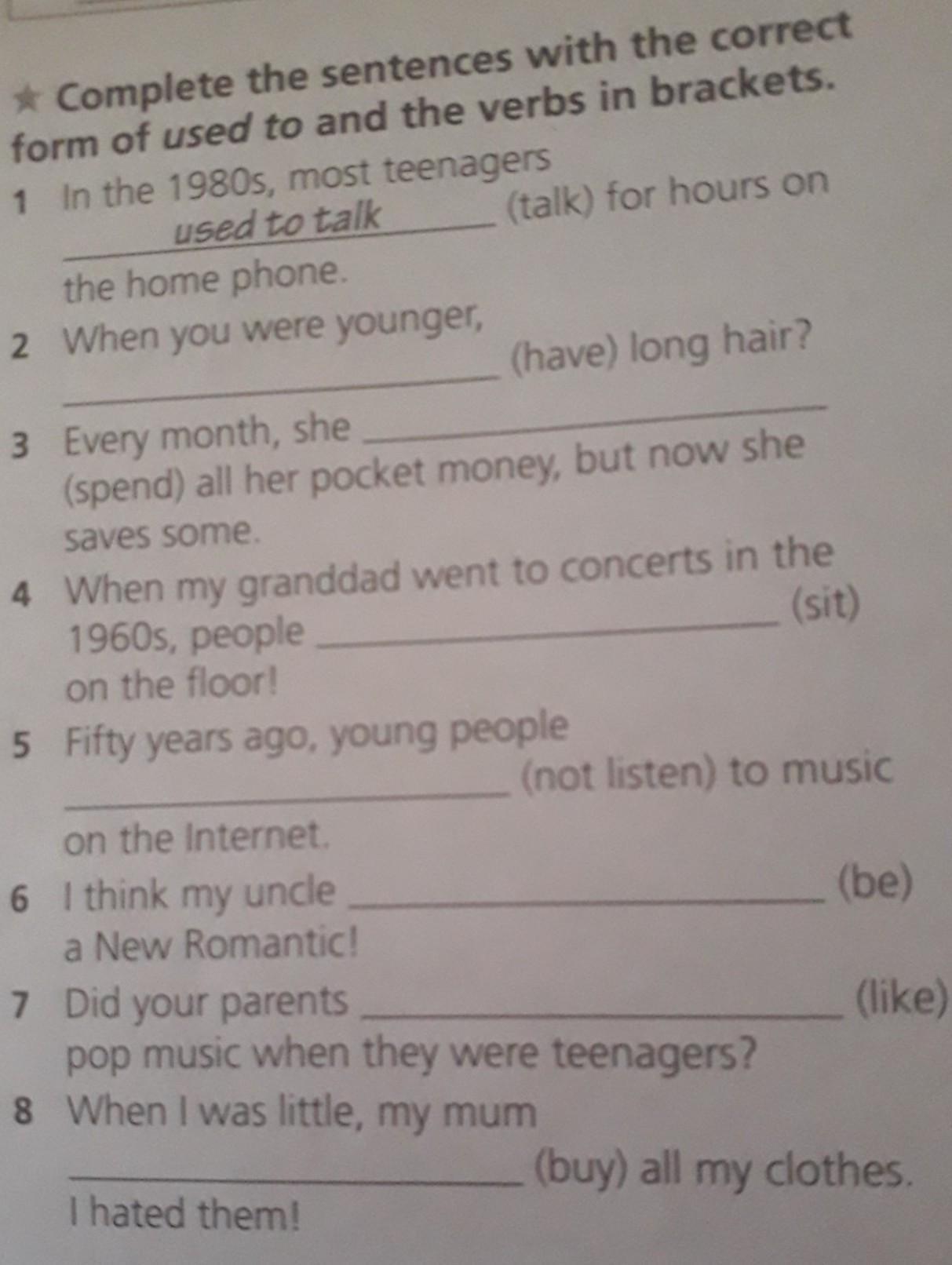 ★ Complete the sentences with the correct form of used to and the verbs in brackets.

1 In the 1980s, most teenagers used to talk (talk) for hours on the home phone.

2 When you were younger, ____ (have) long hair?

3 Every month, she ____ (spend) all her pocket money, but now she saves some.

4 When my granddad went to concerts in the 1960s, people ____ (sit) on the floor!

5 Fifty years ago, young people ____ (not listen) to music on the Internet.

6 I think my uncle ____ (be) a New Romantic!

7 Did your parents ____ (like) pop music when they were teenagers?

8 When I was little, my mum ____ (buy) all my clothes. I hated them!